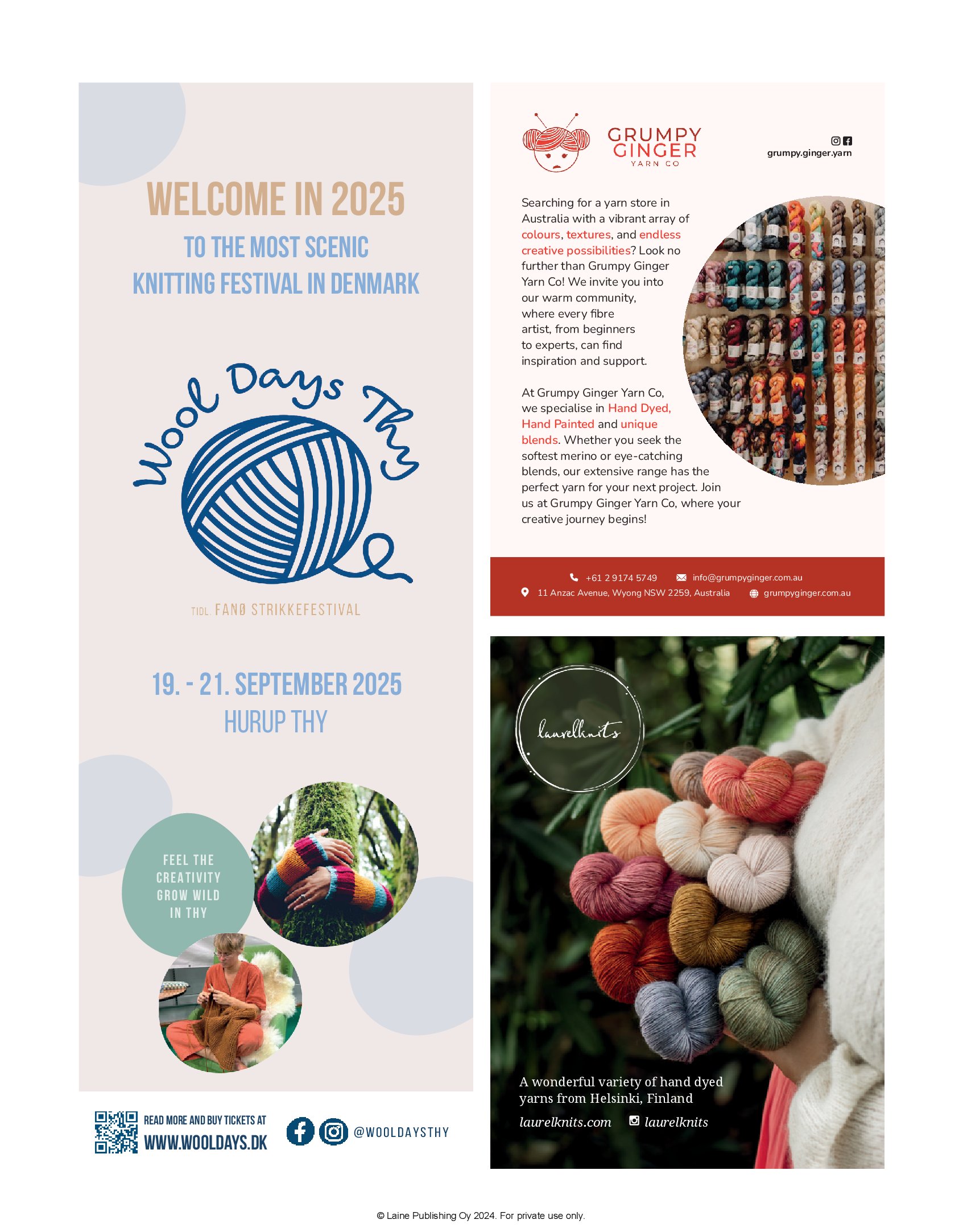 WELCOME IN 2025

TO THE MOST SCENIC KNITTING FESTIVAL IN DENMARK

Wool Days Thy

TIDL. FANØ STRIKKEFESTIVAL

19. - 21. SEPTEMBER 2025
HURUP THY

FEEL THE CREATIVITY GROW WILD IN THY

READ MORE AND BUY TICKETS AT
WWW.WOOLDAYS.DK

@WOOLDAYSTHY

GRUMPY GINGER
YARN CO

grumpy.ginger.yarn

Searching for a yarn store in Australia with a vibrant array of colours, textures, and endless creative possibilities? Look no further than Grumpy Ginger Yarn Co! We invite you into our warm community, where every fibre artist, from beginners to experts, can find inspiration and support.

At Grumpy Ginger Yarn Co, we specialise in Hand Dyed, Hand Painted and unique blends. Whether you seek the softest merino or eye-catching blends, our extensive range has the perfect yarn for your next project. Join us at Grumpy Ginger Yarn Co, where your creative journey begins!

+61 2 9174 5749
info@grumpyginger.com.au
11 Anzac Avenue, Wyong NSW 2259, Australia
grumpyginger.com.au

laurelknits

A wonderful variety of hand dyed yarns from Helsinki, Finland

laurelknits.com
laurelknits

© Laine Publishing Oy 2024. For private use only.